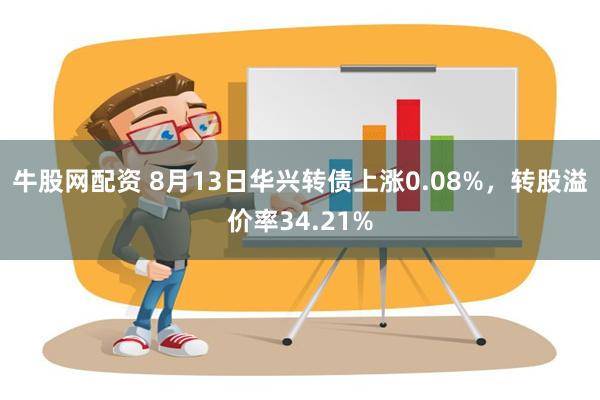 牛股网配资 8月13日华兴转债上涨0.08%，转股溢价率34.21%